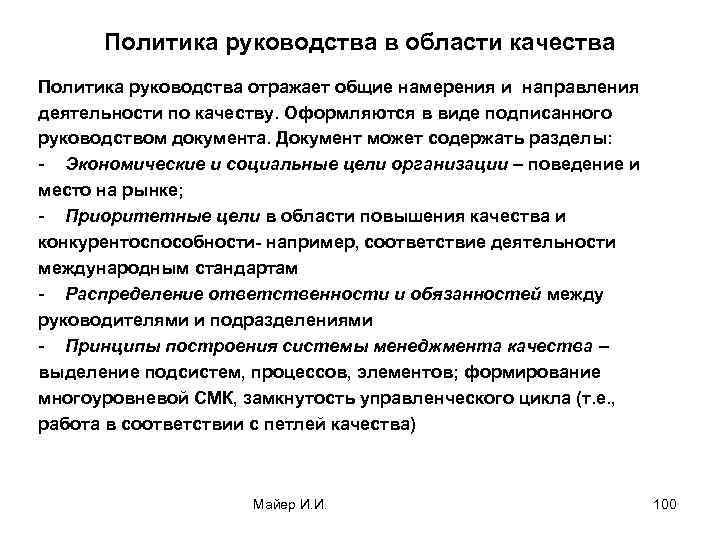 Политика руководства в области качества

Политика руководства отражает общие намерения и направления деятельности по качеству. Оформляются в виде подписанного руководством документа. Документ может содержать разделы:
- Экономические и социальные цели организации – поведение и место на рынке;
- Приоритетные цели в области повышения качества и конкурентоспособности- например, соответствие деятельности международным стандартам
- Распределение ответственности и обязанностей между руководителями и подразделениями
- Принципы построения системы менеджмента качества – выделение подсистем, процессов, элементов; формирование многоуровневой СМК, замкнутость управленческого цикла (т.е., работа в соответствии с петлей качества)

Майер И.И.

100